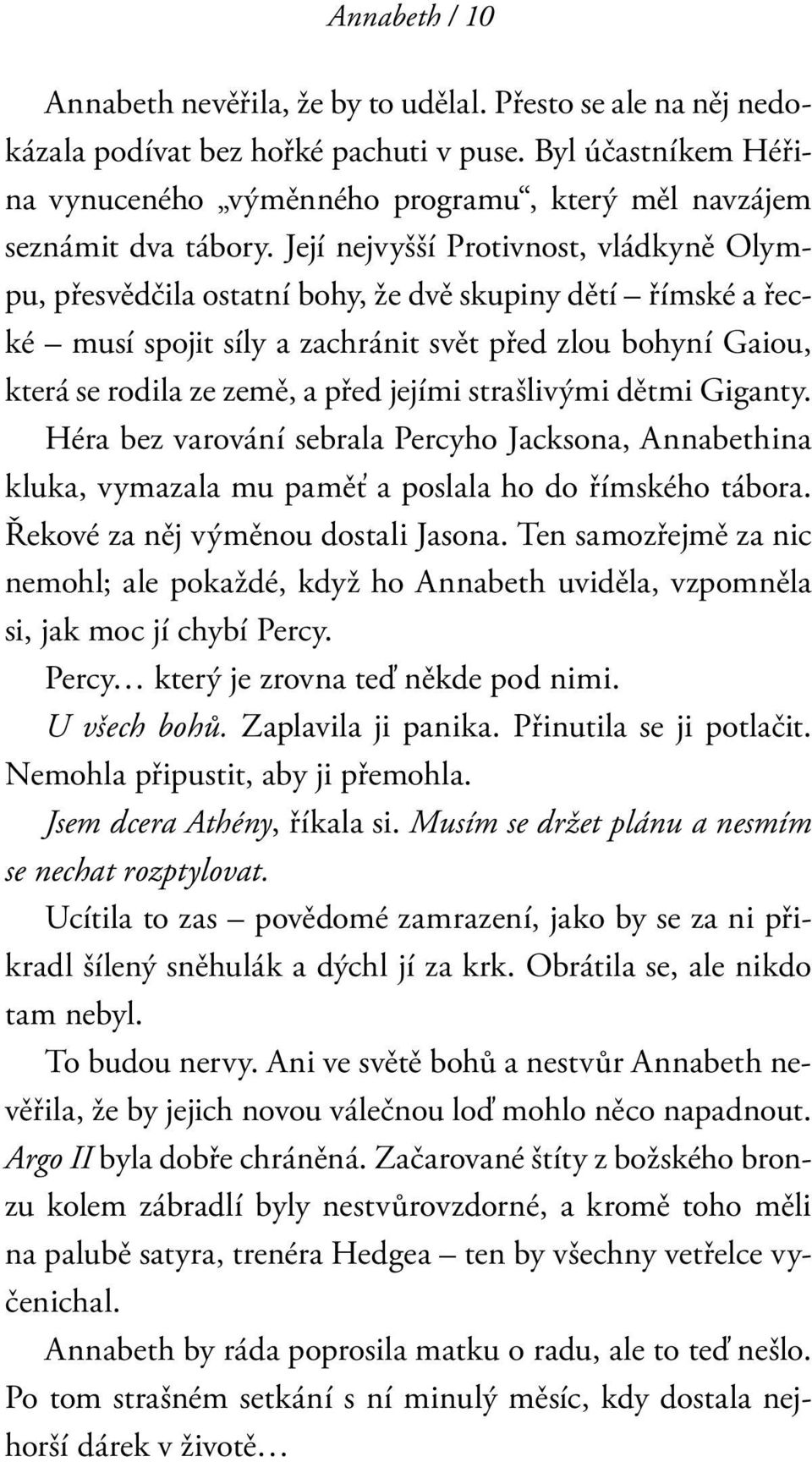 Annabeth / 10

Annabeth nevěřila, že by to udělal. Přesto se ale na něj nedokázala podívat bez hořké pachuti v puse. Byl účastníkem Héřina vynuceného „výměnného programu“, který měl navzájem seznámit dva tábory. Její nejvyšší Protivnost, vládkyně Olympu, přesvědčila ostatní bohy, že dvě skupiny dětí – římské a řecké – musí spojit síly a zachránit svět před zlou bohyní Gaiou, která se rodila ze země, a před jejími strašlivými dětmi Giganty. Héra bez varování sebrala Percyho Jacksona, Annabethina kluka, vymazala mu paměť a poslala ho do římského tábora. Řekové za něj výměnou dostali Jasona. Ten samozřejmě za nic nemohl; ale pokaždé, když ho Annabeth uviděla, vzpomněla si, jak moc jí chybí Percy.

Percy… který je zrovna teď někde pod nimi.

U všech bohů. Zaplavila ji panika. Přinutila se ji potlačit. Nemohla připustit, aby ji přemohla.

Jsem dcera Athény, říkala si. Musím se držet plánu a nesmím se nechat rozptylovat.

Ucítila to zas – povědomé zamrazení, jako by se za ni přikradl šílený sněhulák a dýchl jí za krk. Obrátila se, ale nikdo tam nebyl.

To budou nervy. Ani ve světě bohů a nestvůr Annabeth nevěřila, že by jejich novou válečnou loď mohlo něco napadnout. Argo II byla dobře chráněná. Začarované štíty z božského bronzu kolem zábradlí byly nestvůrovzdorné, a kromě toho měli na palubě satyra, trenéra Hedgea – ten by všechny vetřelce vyčenichal.

Annabeth by ráda poprosila matku o radu, ale to teď nešlo. Po tom strašném setkání s ní minulý měsíc, kdy dostala nejhorší dárek v životě…